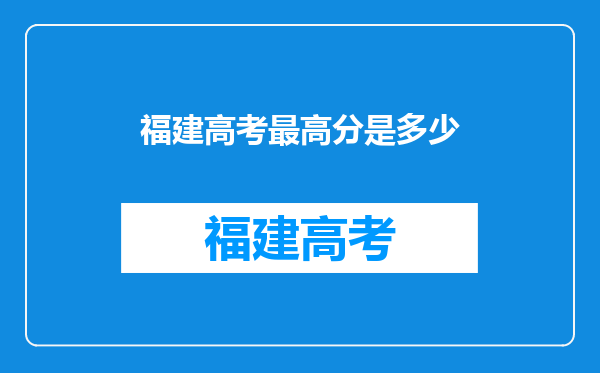 福建高考最高分是多少

福建高考